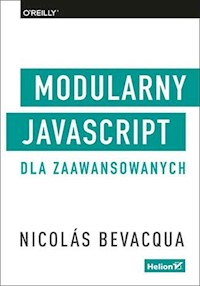 O'REILLY®

MODULARNY
JAVASCRIPT

DLA ZAAWANSOWANYCH

NICOLÁS BEVACQUA

Helion